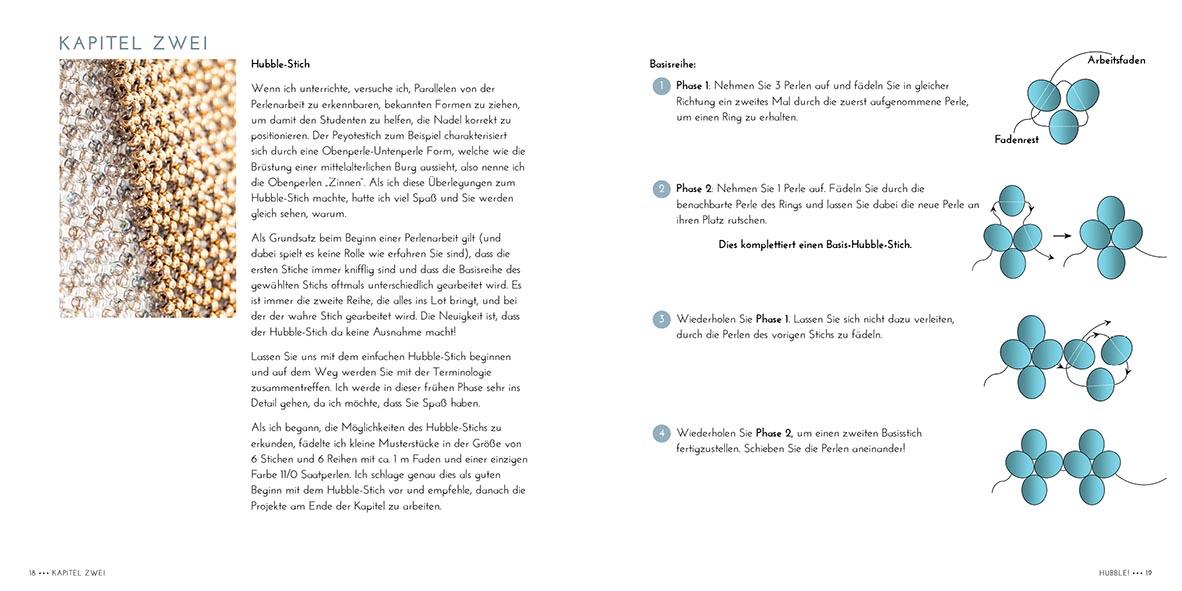 KAPITEL ZWEI

Hubble-Stich

Wenn ich unterrichte, versuche ich, Parallelen von der Perlenarbeit zu erkennbaren, bekannten Formen zu ziehen, um damit den Studenten zu helfen, die Nadel korrekt zu positionieren. Der Peyotestich zum Beispiel charakterisiert sich durch eine Obenperle-Untenperle Form, welche wie die Brüstung einer mittelalterlichen Burg aussieht, also nenne ich die Obenperlen „Zinnen". Als ich diese Überlegungen zum Hubble-Stich machte, hatte ich viel Spaß und Sie werden gleich sehen, warum.

Als Grundsatz beim Beginn einer Perlenarbeit gilt (und dabei spielt es keine Rolle wie erfahren Sie sind), dass die ersten Stiche immer knifflig sind und dass die Basisreihe des gewählten Stichs oftmals unterschiedlich gearbeitet wird. Es ist immer die zweite Reihe, die alles ins Lot bringt, und bei der der wahre Stich gearbeitet wird. Die Neuigkeit ist, dass der Hubble-Stich da keine Ausnahme macht!

Lassen Sie uns mit dem einfachen Hubble-Stich beginnen und auf dem Weg werden Sie mit der Terminologie zusammentreffen. Ich werde in dieser frühen Phase sehr ins Detail gehen, da ich möchte, dass Sie Spaß haben.

Als ich begann, die Möglichkeiten des Hubble-Stichs zu erkunden, fädelte ich kleine Musterstücke in der Größe von 6 Stichen und 6 Reihen mit ca. 1 m Faden und einer einzigen Farbe 11/0 Saatperlen. Ich schlage genau dies als guten Beginn mit dem Hubble-Stich vor und empfehle, danach die Projekte am Ende der Kapitel zu arbeiten.

18 ••• KAPITEL ZWEI

Basisreihe:

1 Phase 1: Nehmen Sie 3 Perlen auf und fädeln Sie in gleicher Richtung ein zweites Mal durch die zuerst aufgenommene Perle, um einen Ring zu erhalten.

Arbeitsfaden

Fadenrest

2 Phase 2: Nehmen Sie 1 Perle auf. Fädeln Sie durch die benachbarte Perle des Rings und lassen Sie dabei die neue Perle an ihren Platz rutschen.

Dies komplettiert einen Basis-Hubble-Stich.

3 Wiederholen Sie Phase 1. Lassen Sie sich nicht dazu verleiten, durch die Perlen des vorigen Stichs zu fädeln.

4 Wiederholen Sie Phase 2, um einen zweiten Basisstich fertigzustellen. Schieben Sie die Perlen aneinander!

HUBBLE! ••• 19